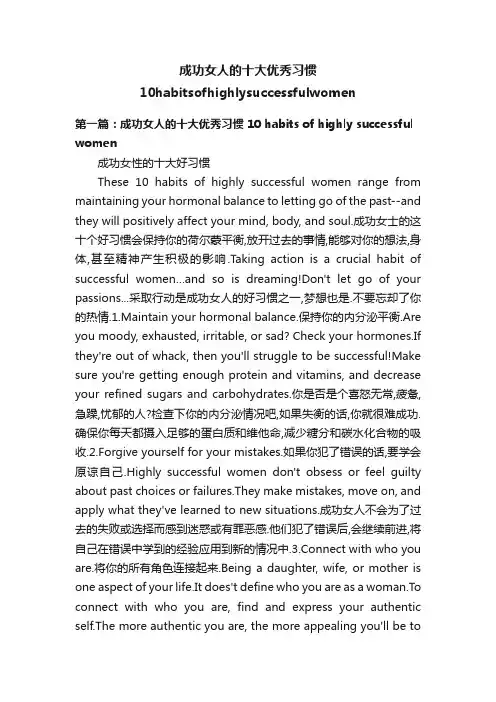 成功女人的十大优秀习惯
10habitsofhighlysuccessfulwomen

第一篇：成功女人的十大优秀习惯 10 habits of highly successful women

成功女性的十大好习惯

These 10 habits of highly successful women range from maintaining your hormonal balance to letting go of the past--and they will positively affect your mind, body, and soul.成功女士的这十个好习惯会保持你的荷尔蒙平衡,放开过去的事情,能够对你的想法,身体,甚至精神产生积极的影响.Taking action is a crucial habit of successful women...and so is dreaming!Don't let go of your passions...采取行动是成功女人的好习惯之一,梦想也是.不要忘却了你的热情.1.Maintain your hormonal balance.保持你的内分泌平衡.Are you moody, exhausted, irritable, or sad? Check your hormones.If they're out of whack, then you'll struggle to be successful!Make sure you're getting enough protein and vitamins, and decrease your refined sugars and carbohydrates.你是否是个喜怒无常,疲惫,急躁,忧郁的人?检查下你的内分泌情况吧,如果失衡的话,你就很难成功.确保你每天都摄入足够的蛋白质和维他命,减少糖分和碳水化合物的吸收.2.Forgive yourself for your mistakes.如果你犯了错误的话,要学会原谅自己.Highly successful women don't obsess or feel guilty about past choices or failures.They make mistakes, move on, and apply what they've learned to new situations.成功女人不会为了过去的失败或选择而感到迷惑或有罪恶感.他们犯了错误后,会继续前进,将自己在错误中学到的经验应用到新的情况中.3.Connect with who you are.将你的所有角色连接起来.Being a daughter, wife, or mother is one aspect of your life.It does't define who you are as a woman.To connect with who you are, find and express your authentic self.The more authentic you are, the more appealing you'll be to